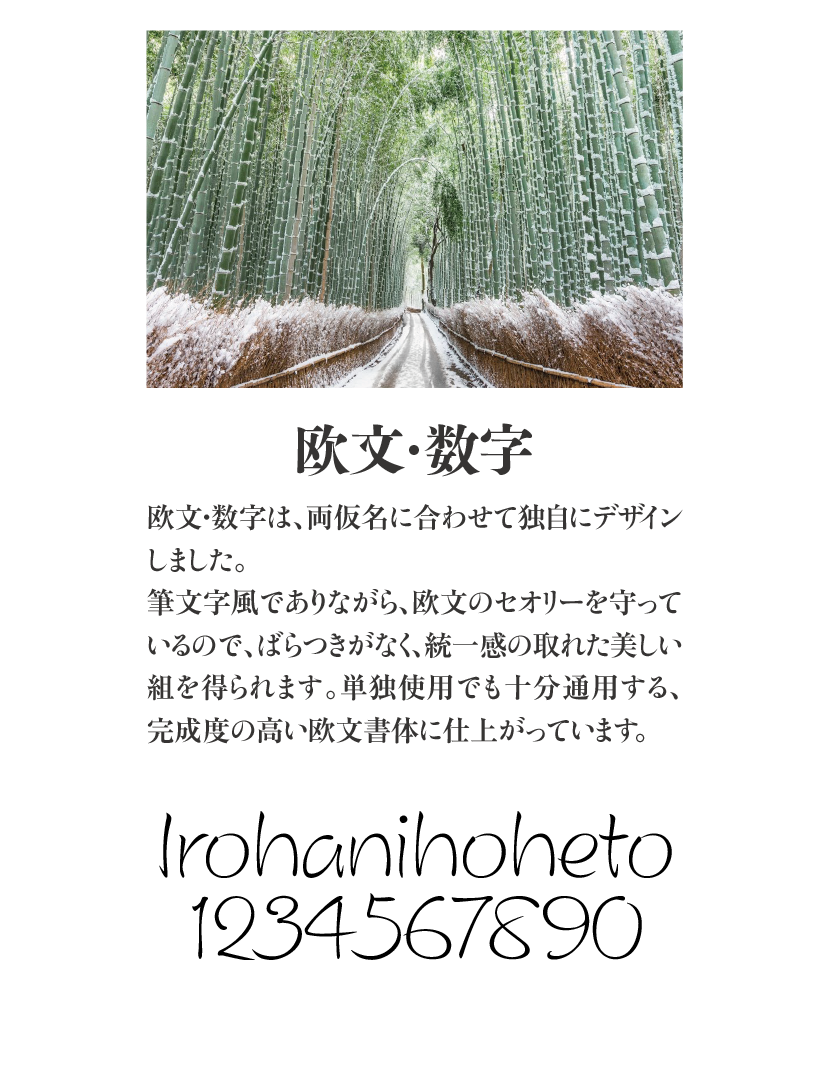 欧文･数字

欧文･数字は、両仮名に合わせて独自にデザインしました。
筆文字風でありながら、欧文のセオリーを守っているので、ばらつきがなく、統一感の取れた美しい組を得られます。単独使用でも十分通用する、完成度の高い欧文書体に仕上がっています。

Irohanihoheto
1234567890